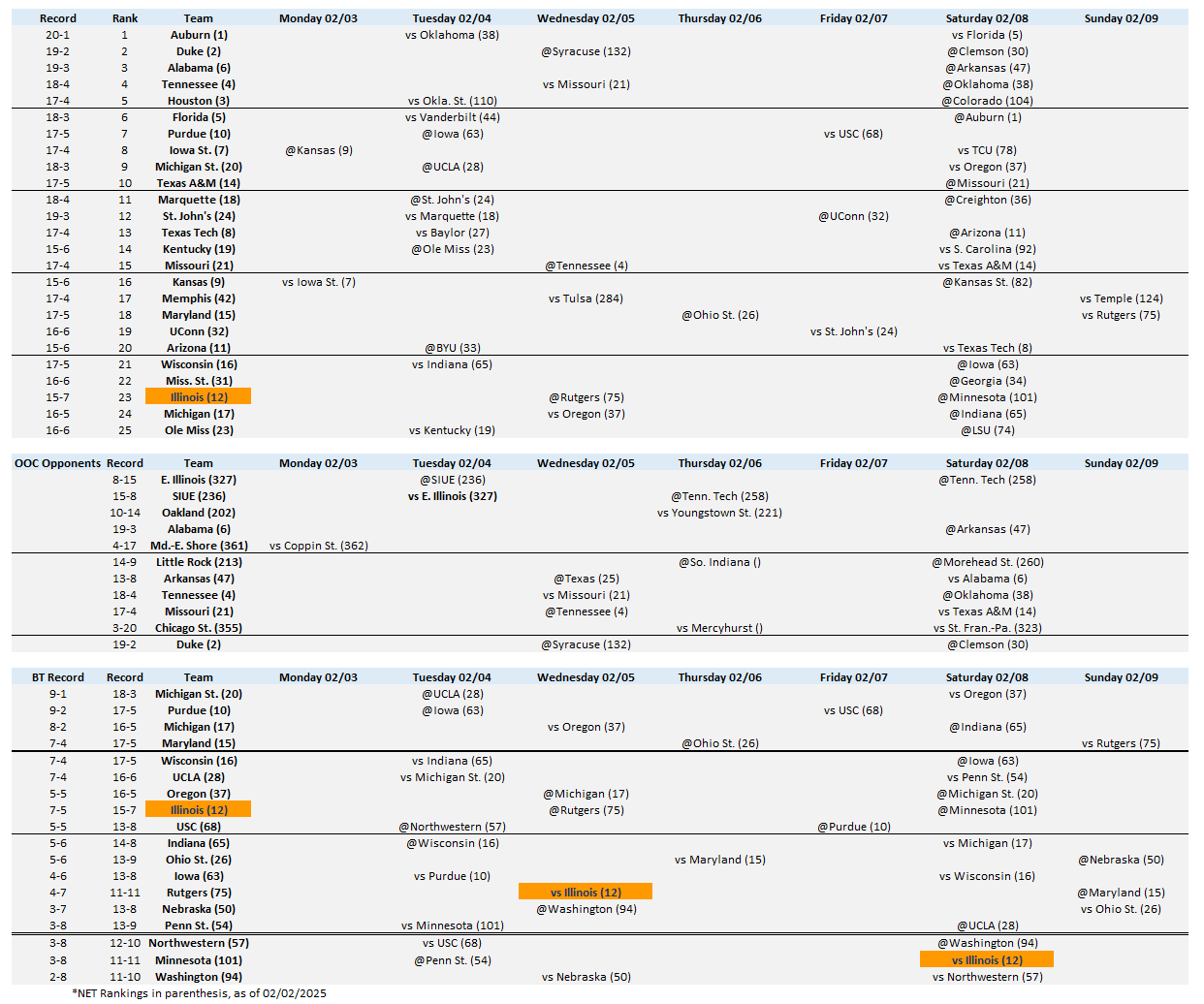 | Record | Rank | Team | Monday 02/03 | Tuesday 02/04 | Wednesday 02/05 | Thursday 02/06 | Friday 02/07 | Saturday 02/08 | Sunday 02/09 |
|---|---|---|---|---|---|---|---|---|---|
| 20-1 | 1 | Auburn (1) | | vs Oklahoma (38) | | | | vs Florida (5) | |
| 19-2 | 2 | Duke (2) | | | @Syracuse (132) | | | @Clemson (30) | |
| 19-3 | 3 | Alabama (6) | | | | | | @Arkansas (47) | |
| 18-4 | 4 | Tennessee (4) | | | vs Missouri (21) | | | @Oklahoma (38) | |
| 17-4 | 5 | Houston (3) | | vs Okla. St. (110) | | | | @Colorado (104) | |
| 18-3 | 6 | Florida (5) | | vs Vanderbilt (44) | | | | @Auburn (1) | |
| 17-5 | 7 | Purdue (10) | | @Iowa (63) | | | vs USC (68) | | |
| 17-4 | 8 | Iowa St. (7) | @Kansas (9) | | | | | vs TCU (78) | |
| 18-3 | 9 | Michigan St. (20) | | @UCLA (28) | | | | vs Oregon (37) | |
| 17-5 | 10 | Texas A&M (14) | | | | | | @Missouri (21) | |
| 18-4 | 11 | Marquette (18) | | @St. John's (24) | | | | @Creighton (36) | |
| 19-3 | 12 | St. John's (24) | | vs Marquette (18) | | | @UConn (32) | | |
| 17-4 | 13 | Texas Tech (8) | | vs Baylor (27) | | | | @Arizona (11) | |
| 15-6 | 14 | Kentucky (19) | | @Ole Miss (23) | | | | vs S. Carolina (92) | |
| 17-4 | 15 | Missouri (21) | | | @Tennessee (4) | | | vs Texas A&M (14) | |
| 15-6 | 16 | Kansas (9) | vs Iowa St. (7) | | | | | @Kansas St. (82) | |
| 17-4 | 17 | Memphis (42) | | | vs Tulsa (284) | | | | vs Temple (124) |
| 17-5 | 18 | Maryland (15) | | | | @Ohio St. (26) | | | vs Rutgers (75) |
| 16-6 | 19 | UConn (32) | | | | | vs St. John's (24) | | |
| 15-6 | 20 | Arizona (11) | | @BYU (33) | | | | vs Texas Tech (8) | |
| 17-5 | 21 | Wisconsin (16) | | vs Indiana (65) | | | | @Iowa (63) | |
| 16-6 | 22 | Miss. St. (31) | | | | | | @Georgia (34) | |
| 15-7 | 23 | Illinois (12) | | | @Rutgers (75) | | | @Minnesota (101) | |
| 16-5 | 24 | Michigan (17) | | | vs Oregon (37) | | | @Indiana (65) | |
| 16-6 | 25 | Ole Miss (23) | | vs Kentucky (19) | | | | @LSU (74) | |

| OOC Opponents | Record | Team | Monday 02/03 | Tuesday 02/04 | Wednesday 02/05 | Thursday 02/06 | Friday 02/07 | Saturday 02/08 | Sunday 02/09 |
|---|---|---|---|---|---|---|---|---|---|
| | 8-15 | E. Illinois (327) | | @SIUE (236) | | | | @Tenn. Tech (258) | |
| | 15-8 | SIUE (236) | | vs E. Illinois (327) | | @Tenn. Tech (258) | | | |
| | 10-14 | Oakland (202) | | | | vs Youngstown St. (221) | | | |
| | 19-3 | Alabama (6) | | | | | | @Arkansas (47) | |
| | 4-17 | Md.-E. Shore (361) | vs Coppin St. (362) | | | | | | |
| | 14-9 | Little Rock (213) | | | | @So. Indiana () | | @Morehead St. (260) | |
| | 13-8 | Arkansas (47) | | | @Texas (25) | | | vs Alabama (6) | |
| | 18-4 | Tennessee (4) | | | vs Missouri (21) | | | @Oklahoma (38) | |
| | 17-4 | Missouri (21) | | | @Tennessee (4) | | | vs Texas A&M (14) | |
| | 3-20 | Chicago St. (355) | | | | vs Mercyhurst () | | vs St. Fran.-Pa. (323) | |
| | 19-2 | Duke (2) | | | @Syracuse (132) | | | @Clemson (30) | |

| BT Record | Record | Team | Monday 02/03 | Tuesday 02/04 | Wednesday 02/05 | Thursday 02/06 | Friday 02/07 | Saturday 02/08 | Sunday 02/09 |
|---|---|---|---|---|---|---|---|---|---|
| 9-1 | 18-3 | Michigan St. (20) | | @UCLA (28) | | | | vs Oregon (37) | |
| 9-2 | 17-5 | Purdue (10) | | @Iowa (63) | | | vs USC (68) | | |
| 8-2 | 16-5 | Michigan (17) | | | vs Oregon (37) | | | @Indiana (65) | |
| 7-4 | 17-5 | Maryland (15) | | | | @Ohio St. (26) | | | vs Rutgers (75) |
| 7-4 | 17-5 | Wisconsin (16) | | vs Indiana (65) | | | | @Iowa (63) | |
| 7-4 | 16-6 | UCLA (28) | | vs Michigan St. (20) | | | | vs Penn St. (54) | |
| 5-5 | 16-5 | Oregon (37) | | | @Michigan (17) | | | @Michigan St. (20) | |
| 7-5 | 15-7 | Illinois (12) | | | @Rutgers (75) | | | @Minnesota (101) | |
| 5-5 | 13-8 | USC (68) | | @Northwestern (57) | | | @Purdue (10) | | |
| 5-6 | 14-8 | Indiana (65) | | @Wisconsin (16) | | | | vs Michigan (17) | |
| 5-6 | 13-9 | Ohio St. (26) | | | | vs Maryland (15) | | | @Nebraska (50) |
| 4-6 | 13-8 | Iowa (63) | | vs Purdue (10) | | | | vs Wisconsin (16) | |
| 4-7 | 11-11 | Rutgers (75) | | | vs Illinois (12) | | | | @Maryland (15) |
| 3-7 | 13-8 | Nebraska (50) | | | @Washington (94) | | | | vs Ohio St. (26) |
| 3-8 | 13-9 | Penn St. (54) | | vs Minnesota (101) | | | | @UCLA (28) | |
| 3-8 | 12-10 | Northwestern (57) | | vs USC (68) | | | | @Washington (94) | |
| 3-8 | 11-11 | Minnesota (101) | | @Penn St. (54) | | | | vs Illinois (12) | |
| 2-8 | 11-10 | Washington (94) | | | vs Nebraska (50) | | | vs Northwestern (57) | |

*NET Rankings in parenthesis, as of 02/02/2025